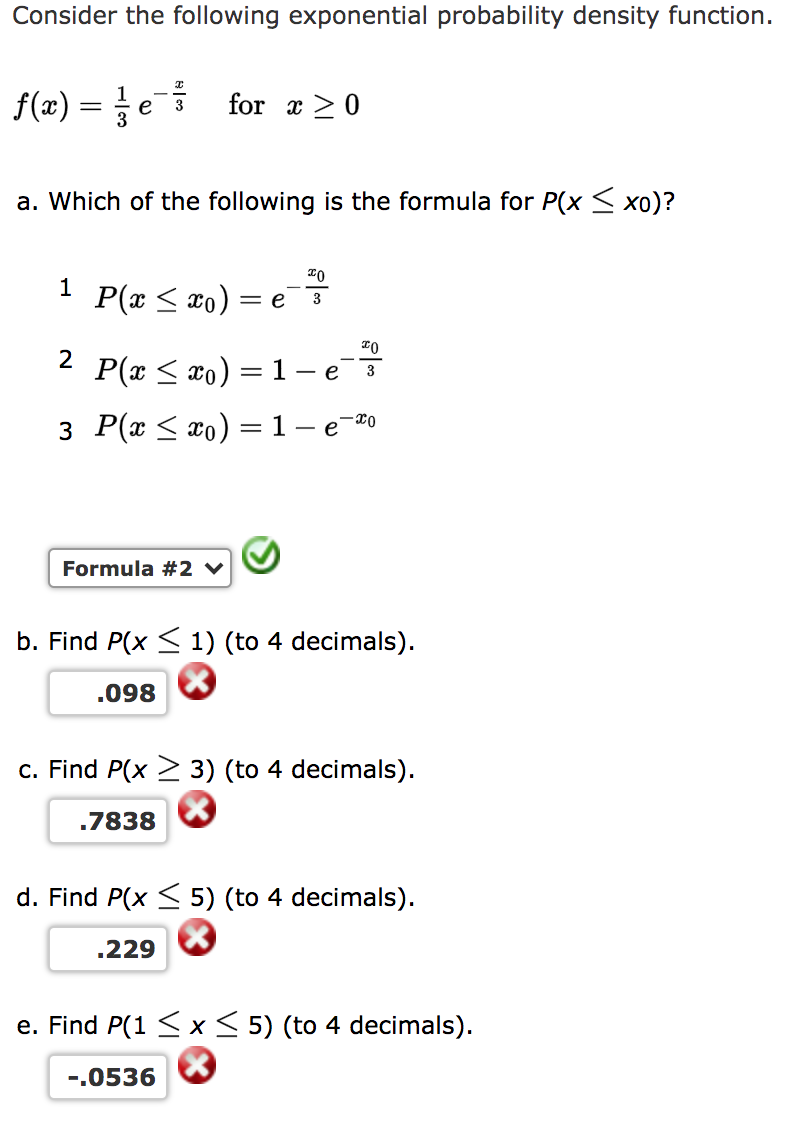 Consider the following exponential probability density function.

$f(x) = \frac{1}{3} e^{-\frac{x}{3}}$ for $x \geq 0$

a. Which of the following is the formula for $P(x \leq x_0)$?

1 $P(x \leq x_0) = e^{-\frac{x_0}{3}}$

2 $P(x \leq x_0) = 1 - e^{-\frac{x_0}{3}}$

3 $P(x \leq x_0) = 1 - e^{-x_0}$

Formula #2

b. Find $P(x \leq 1)$ (to 4 decimals).

.098

c. Find $P(x \geq 3)$ (to 4 decimals).

.7838

d. Find $P(x \leq 5)$ (to 4 decimals).

.229

e. Find $P(1 \leq x \leq 5)$ (to 4 decimals).

-.0536